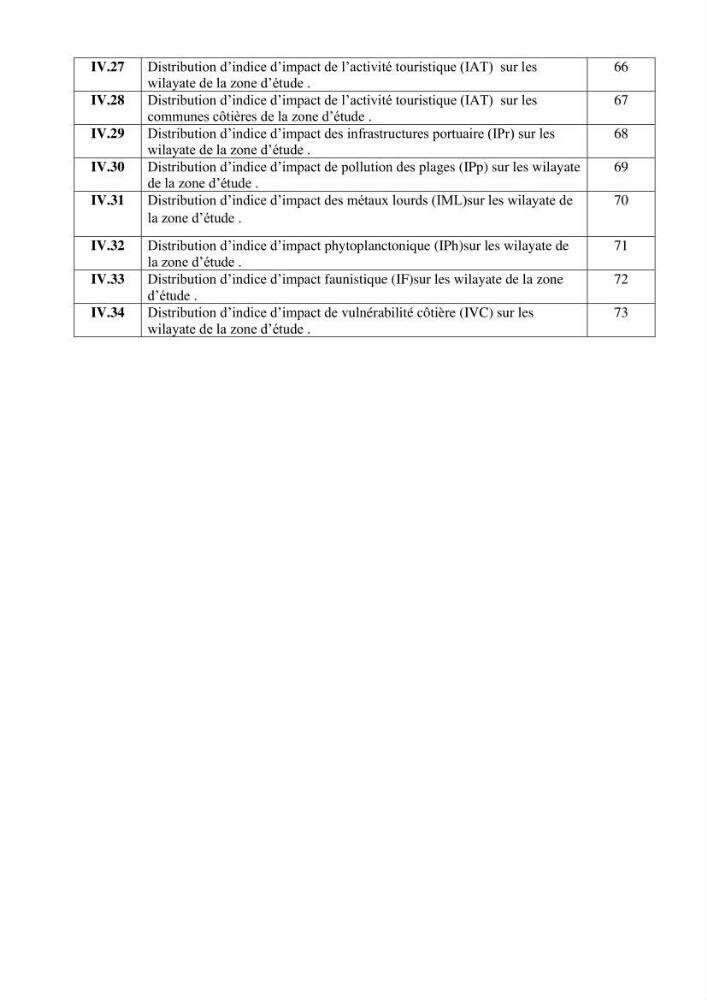 | IV.27 | Distribution d'indice d'impact de l'activité touristique (IAT) sur les wilayate de la zone d'étude . | 66 |
|---|---|---|
| IV.28 | Distribution d'indice d'impact de l'activité touristique (IAT) sur les communes côtières de la zone d'étude . | 67 |
| IV.29 | Distribution d'indice d'impact des infrastructures portuaire (IPr) sur les wilayate de la zone d'étude . | 68 |
| IV.30 | Distribution d'indice d'impact de pollution des plages (IPp) sur les wilayate de la zone d'étude . | 69 |
| IV.31 | Distribution d'indice d'impact des métaux lourds (IML)sur les wilayate de la zone d'étude . | 70 |
| IV.32 | Distribution d'indice d'impact phytoplanctonique (IPh)sur les wilayate de la zone d'étude . | 71 |
| IV.33 | Distribution d'indice d'impact faunistique (IF)sur les wilayate de la zone d'étude . | 72 |
| IV.34 | Distribution d'indice d'impact de vulnérabilité côtière (IVC) sur les wilayate de la zone d'étude . | 73 |